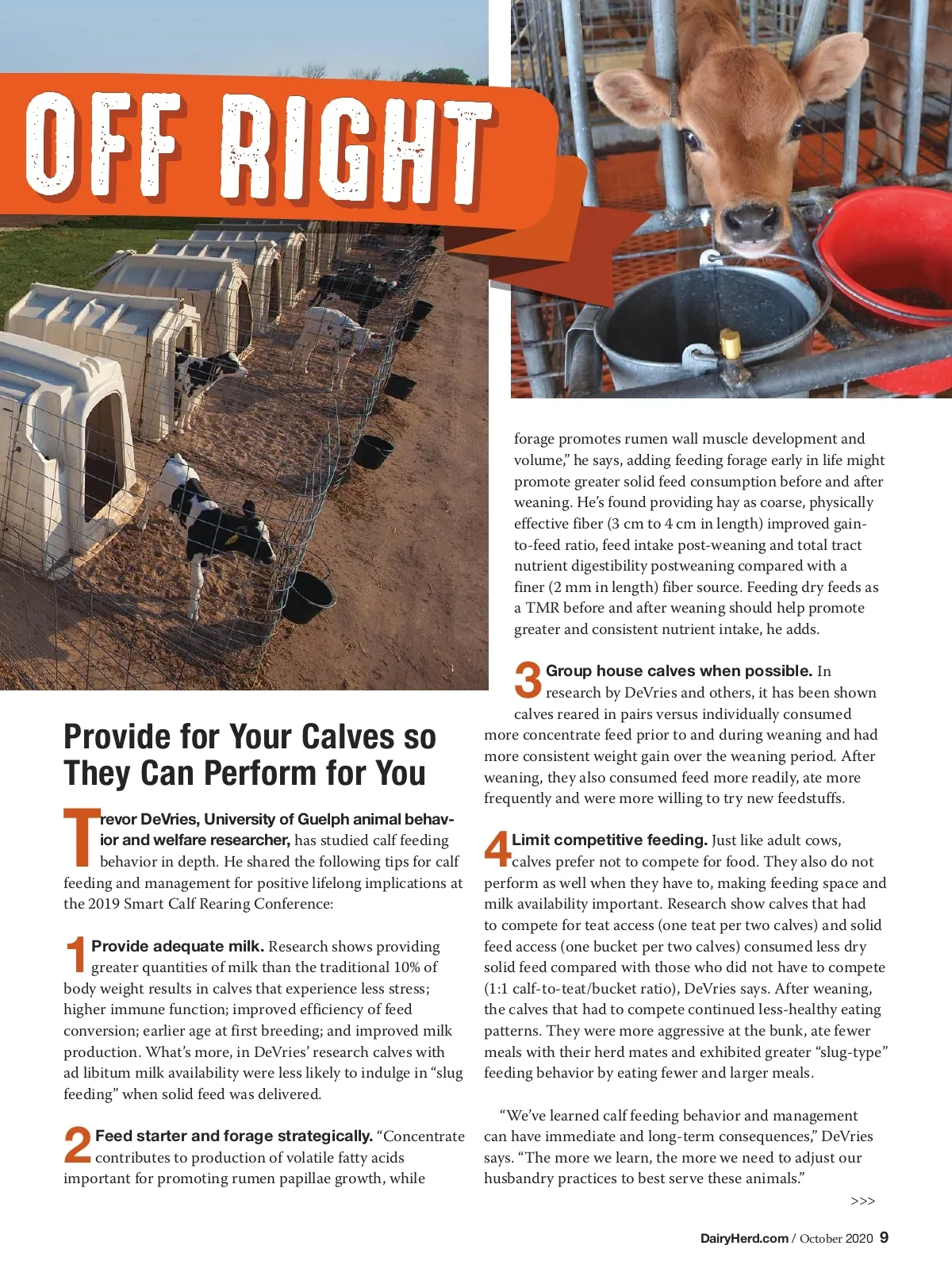 OFF RIGHT

Provide for Your Calves so They Can Perform for You

Trevor DeVries, University of Guelph animal behavior and welfare researcher, has studied calf feeding behavior in depth. He shared the following tips for calf feeding and management for positive lifelong implications at the 2019 Smart Calf Rearing Conference:

1 Provide adequate milk. Research shows providing greater quantities of milk than the traditional 10% of body weight results in calves that experience less stress; higher immune function; improved efficiency of feed conversion; earlier age at first breeding; and improved milk production. What's more, in DeVries' research calves with ad libitum milk availability were less likely to indulge in "slug feeding" when solid feed was delivered.

2 Feed starter and forage strategically. "Concentrate contributes to production of volatile fatty acids important for promoting rumen papillae growth, while forage promotes rumen wall muscle development and volume," he says, adding feeding forage early in life might promote greater solid feed consumption before and after weaning. He's found providing hay as coarse, physically effective fiber (3 cm to 4 cm in length) improved gain-to-feed ratio, feed intake post-weaning and total tract nutrient digestibility postweaning compared with a finer (2 mm in length) fiber source. Feeding dry feeds as a TMR before and after weaning should help promote greater and consistent nutrient intake, he adds.

3 Group house calves when possible. In research by DeVries and others, it has been shown calves reared in pairs versus individually consumed more concentrate feed prior to and during weaning and had more consistent weight gain over the weaning period. After weaning, they also consumed feed more readily, ate more frequently and were more willing to try new feedstuffs.

4 Limit competitive feeding. Just like adult cows, calves prefer not to compete for food. They also do not perform as well when they have to, making feeding space and milk availability important. Research show calves that had to compete for teat access (one teat per two calves) and solid feed access (one bucket per two calves) consumed less dry solid feed compared with those who did not have to compete (1:1 calf-to-teat/bucket ratio), DeVries says. After weaning, the calves that had to compete continued less-healthy eating patterns. They were more aggressive at the bunk, ate fewer meals with their herd mates and exhibited greater "slug-type" feeding behavior by eating fewer and larger meals.

"We've learned calf feeding behavior and management can have immediate and long-term consequences," DeVries says. "The more we learn, the more we need to adjust our husbandry practices to best serve these animals."

>>>

DairyHerd.com / October 2020 9